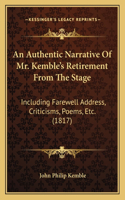 KESSINGER'S LEGACY REPRINTS

An Authentic Narrative Of Mr. Kemble's Retirement From The Stage

Including Farewell Address, Criticisms, Poems, Etc. (1817)

John Philip Kemble